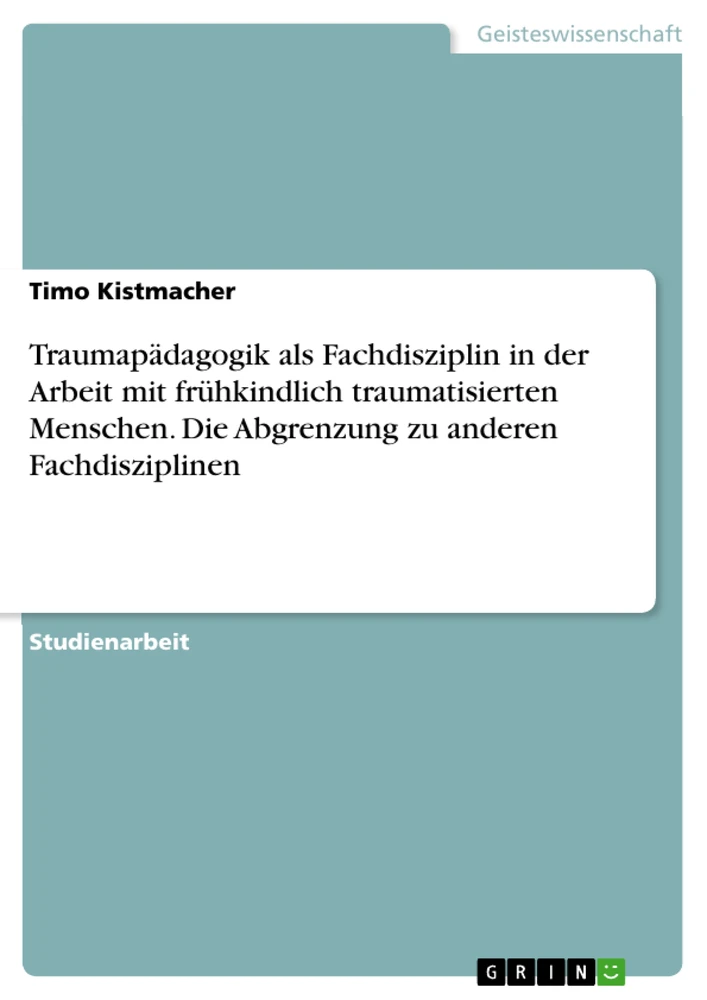 Geisteswissenschaft

Timo Kistmacher

Traumapädagogik als Fachdisziplin in der Arbeit mit frühkindlich traumatisierten Menschen. Die Abgrenzung zu anderen Fachdisziplinen

Studienarbeit

GRIN